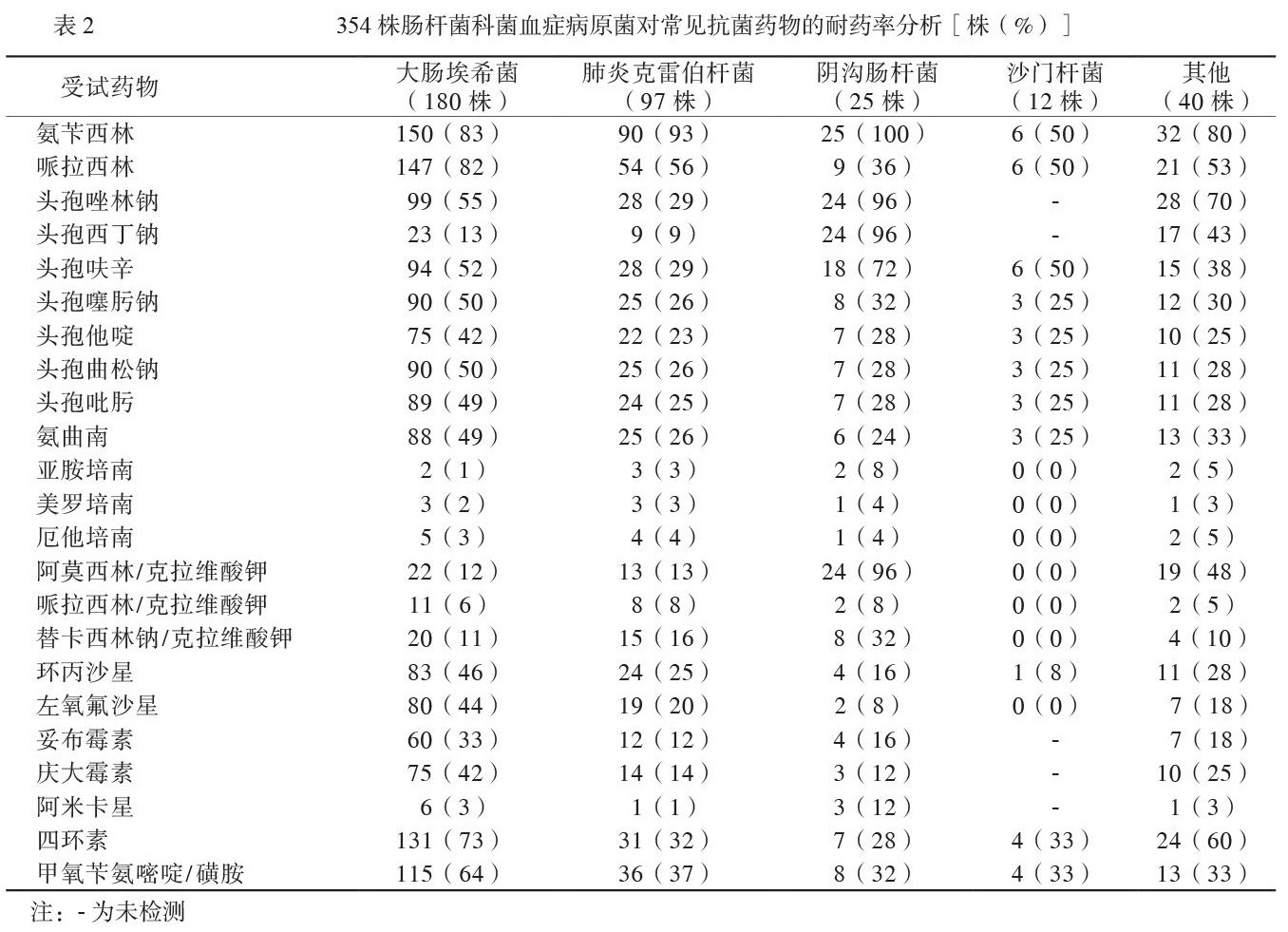 表 2　　354 株肠杆菌科菌血症病原菌对常见抗菌药物的耐药率分析［株（%）］

| 受试药物 | 大肠埃希菌（180 株） | 肺炎克雷伯杆菌（97 株） | 阴沟肠杆菌（25 株） | 沙门杆菌（12 株） | 其他（40 株） |
|---|---|---|---|---|---|
| 氨苄西林 | 150（83） | 90（93） | 25（100） | 6（50） | 32（80） |
| 哌拉西林 | 147（82） | 54（56） | 9（36） | 6（50） | 21（53） |
| 头孢唑林钠 | 99（55） | 28（29） | 24（96） | - | 28（70） |
| 头孢西丁钠 | 23（13） | 9（9） | 24（96） | - | 17（43） |
| 头孢呋辛 | 94（52） | 28（29） | 18（72） | 6（50） | 15（38） |
| 头孢噻肟钠 | 90（50） | 25（26） | 8（32） | 3（25） | 12（30） |
| 头孢他啶 | 75（42） | 22（23） | 7（28） | 3（25） | 10（25） |
| 头孢曲松钠 | 90（50） | 25（26） | 7（28） | 3（25） | 11（28） |
| 头孢吡肟 | 89（49） | 24（25） | 7（28） | 3（25） | 11（28） |
| 氨曲南 | 88（49） | 25（26） | 6（24） | 3（25） | 13（33） |
| 亚胺培南 | 2（1） | 3（3） | 2（8） | 0（0） | 2（5） |
| 美罗培南 | 3（2） | 3（3） | 1（4） | 0（0） | 1（3） |
| 厄他培南 | 5（3） | 4（4） | 1（4） | 0（0） | 2（5） |
| 阿莫西林/克拉维酸钾 | 22（12） | 13（13） | 24（96） | 0（0） | 19（48） |
| 哌拉西林/克拉维酸钾 | 11（6） | 8（8） | 2（8） | 0（0） | 2（5） |
| 替卡西林钠/克拉维酸钾 | 20（11） | 15（16） | 8（32） | 0（0） | 4（10） |
| 环丙沙星 | 83（46） | 24（25） | 4（16） | 1（8） | 11（28） |
| 左氧氟沙星 | 80（44） | 19（20） | 2（8） | 0（0） | 7（18） |
| 妥布霉素 | 60（33） | 12（12） | 4（16） | - | 7（18） |
| 庆大霉素 | 75（42） | 14（14） | 3（12） | - | 10（25） |
| 阿米卡星 | 6（3） | 1（1） | 3（12） | - | 1（3） |
| 四环素 | 131（73） | 31（32） | 7（28） | 4（33） | 24（60） |
| 甲氧苄氨嘧啶/磺胺 | 115（64） | 36（37） | 8（32） | 4（33） | 13（33） |

注：- 为未检测